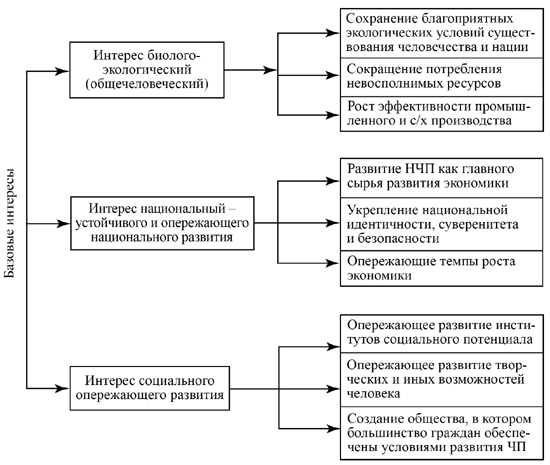 Базовые интересы

Интерес биолого-экологический (общечеловеческий)

Сохранение благоприятных экологических условий существования человечества и нации

Сокращение потребления невосполнимых ресурсов

Рост эффективности промышленного и с/х производства

Интерес национальный – устойчивого и опережающего национального развития

Развитие НЧП как главного сырья развития экономики

Укрепление национальной идентичности, суверенитета и безопасности

Опережающие темпы роста экономики

Интерес социального опережающего развития

Опережающее развитие институтов социального потенциала

Опережающее развитие творческих и иных возможностей человека

Создание общества, в котором большинство граждан обеспечены условиями развития ЧП